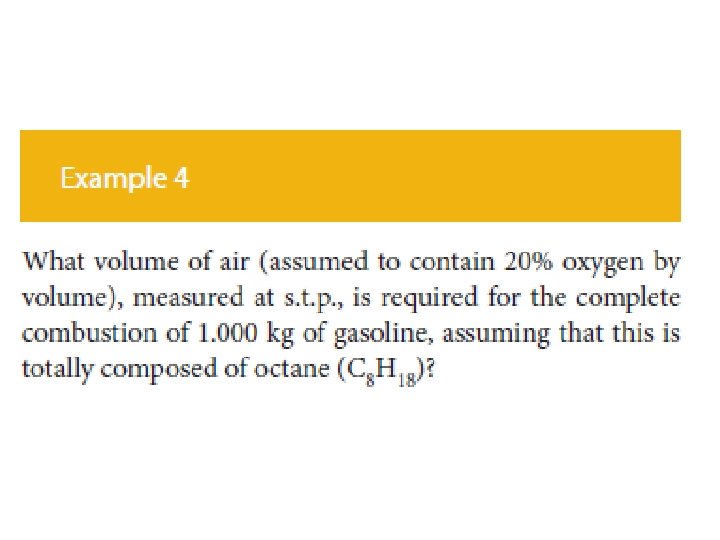 Example 4

What volume of air (assumed to contain 20% oxygen by volume), measured at s.t.p., is required for the complete combustion of 1.000 kg of gasoline, assuming that this is totally composed of octane ($C_8H_{18}$)?